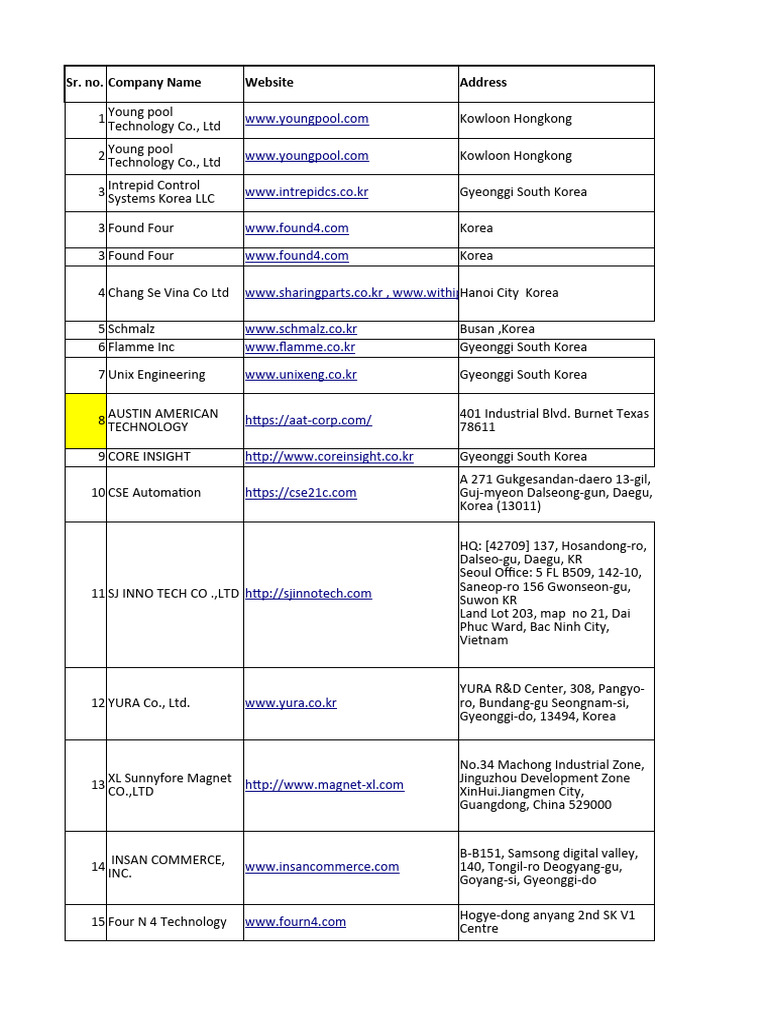 | Sr. no. | Company Name | Website | Address |
|---|---|---|---|
| 1 | Young pool Technology Co., Ltd | www.youngpool.com | Kowloon Hongkong |
| 2 | Young pool Technology Co., Ltd | www.youngpool.com | Kowloon Hongkong |
| 3 | Intrepid Control Systems Korea LLC | www.intrepidcs.co.kr | Gyeonggi South Korea |
| 3 | Found Four | www.found4.com | Korea |
| 3 | Found Four | www.found4.com | Korea |
| 4 | Chang Se Vina Co Ltd | www.sharingparts.co.kr , www.withi | Hanoi City Korea |
| 5 | Schmalz | www.schmalz.co.kr | Busan ,Korea |
| 6 | Flamme Inc | www.flamme.co.kr | Gyeonggi South Korea |
| 7 | Unix Engineering | www.unixeng.co.kr | Gyeonggi South Korea |
| 8 | AUSTIN AMERICAN TECHNOLOGY | https://aat-corp.com/ | 401 Industrial Blvd. Burnet Texas 78611 |
| 9 | CORE INSIGHT | http://www.coreinsight.co.kr | Gyeonggi South Korea |
| 10 | CSE Automation | https://cse21c.com | A 271 Gukgesandan-daero 13-gil, Guj-myeon Dalseong-gun, Daegu, Korea (13011) |
| 11 | SJ INNO TECH CO .,LTD | http://sjinnotech.com | HQ: [42709] 137, Hosandong-ro, Dalseo-gu, Daegu, KR Seoul Office: 5 FL B509, 142-10, Saneop-ro 156 Gwonseon-gu, Suwon KR Land Lot 203, map no 21, Dai Phuc Ward, Bac Ninh City, Vietnam |
| 12 | YURA Co., Ltd. | www.yura.co.kr | YURA R&D Center, 308, Pangyo-ro, Bundang-gu Seongnam-si, Gyeonggi-do, 13494, Korea |
| 13 | XL Sunnyfore Magnet CO.,LTD | http://www.magnet-xl.com | No.34 Machong Industrial Zone, Jinguzhou Development Zone XinHui.Jiangmen City, Guangdong, China 529000 |
| 14 | INSAN COMMERCE, INC. | www.insancommerce.com | B-B151, Samsong digital valley, 140, Tongil-ro Deogyang-gu, Goyang-si, Gyeonggi-do |
| 15 | Four N 4 Technology | www.fourn4.com | Hogye-dong anyang 2nd SK V1 Centre |